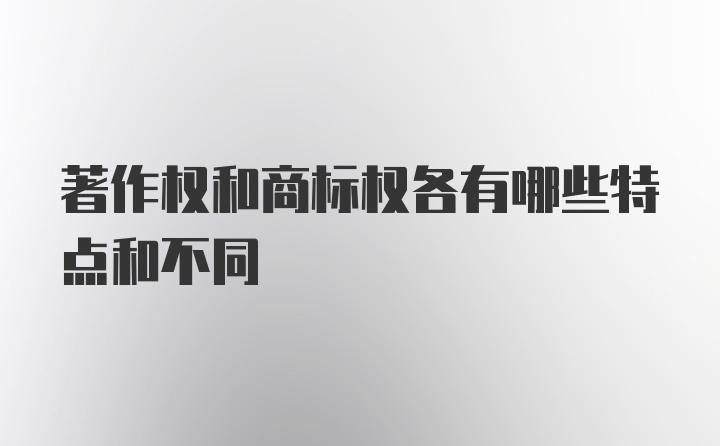 著作权和商标权各有哪些特点和不同